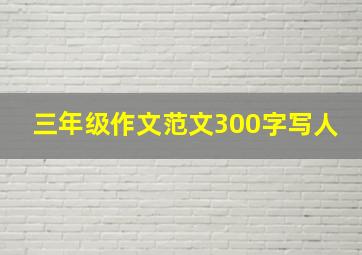 三年级作文范文300字写人